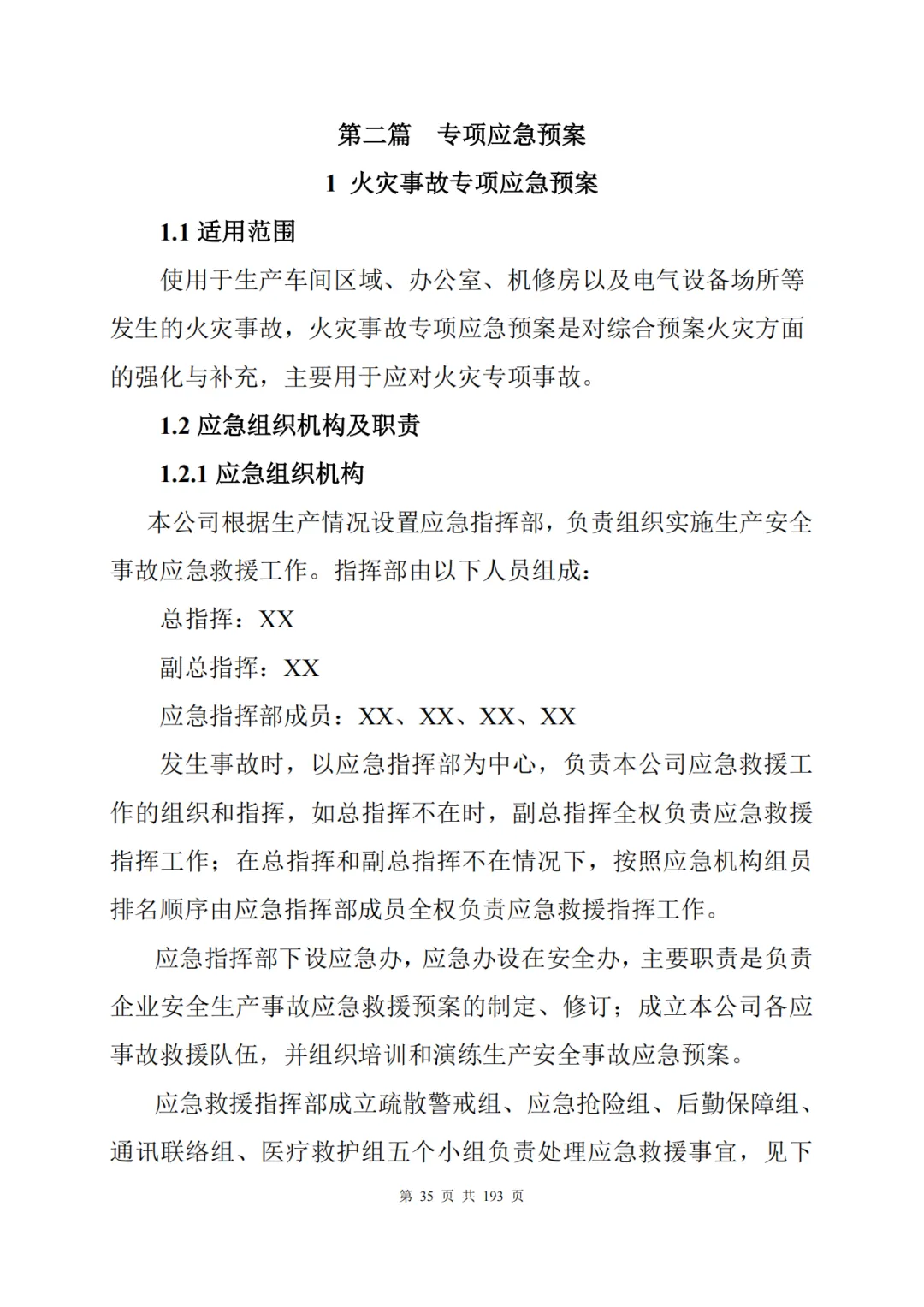 第二篇　专项应急预案

1 火灾事故专项应急预案

1.1 适用范围

使用于生产车间区域、办公室、机修房以及电气设备场所等发生的火灾事故，火灾事故专项应急预案是对综合预案火灾方面的强化与补充，主要用于应对火灾专项事故。

1.2 应急组织机构及职责

1.2.1 应急组织机构

本公司根据生产情况设置应急指挥部，负责组织实施生产安全事故应急救援工作。指挥部由以下人员组成：

总指挥：XX

副总指挥：XX

应急指挥部成员：XX、XX、XX、XX

发生事故时，以应急指挥部为中心，负责本公司应急救援工作的组织和指挥，如总指挥不在时，副总指挥全权负责应急救援指挥工作；在总指挥和副总指挥不在情况下，按照应急机构组员排名顺序由应急指挥部成员全权负责应急救援指挥工作。

应急指挥部下设应急办，应急办设在安全办，主要职责是负责企业安全生产事故应急救援预案的制定、修订；成立本公司各应事故救援队伍，并组织培训和演练生产安全事故应急预案。

应急救援指挥部成立疏散警戒组、应急抢险组、后勤保障组、通讯联络组、医疗救护组五个小组负责处理应急救援事宜，见下

第 35 页 共 193 页